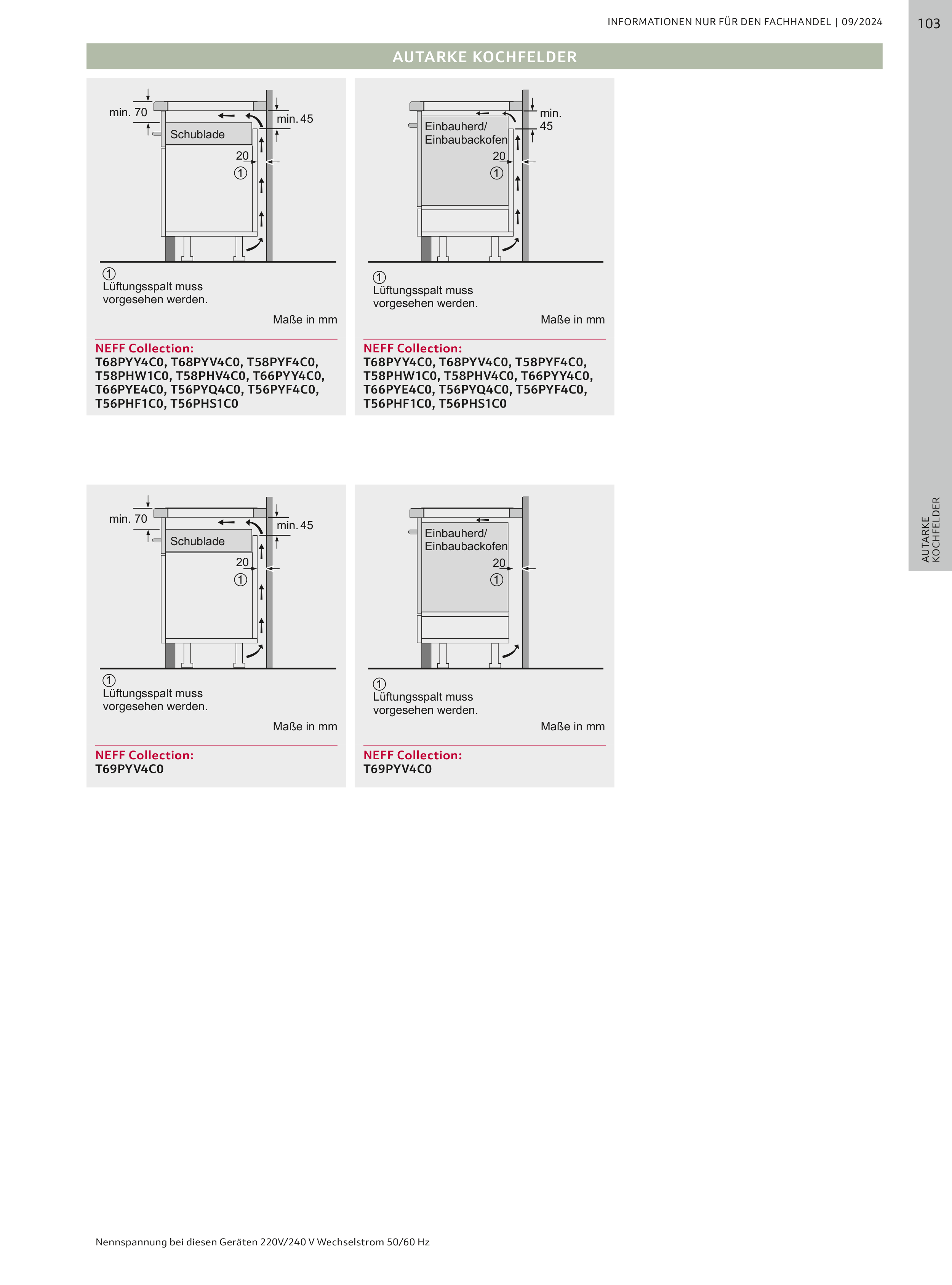 INFORMATIONEN NUR FÜR DEN FACHHANDEL | 09/2024

103

AUTARKE KOCHFELDER

min. 70

min. 45

Schublade

20

①

①
Lüftungsspalt muss vorgesehen werden.

Maße in mm

NEFF Collection:
T68PYY4C0, T68PYV4C0, T58PYF4C0, T58PHW1C0, T58PHV4C0, T66PYY4C0, T66PYE4C0, T56PYQ4C0, T56PYF4C0, T56PHF1C0, T56PHS1C0

min. 45

Einbauherd/ Einbaubackofen

20

①

①
Lüftungsspalt muss vorgesehen werden.

Maße in mm

NEFF Collection:
T68PYY4C0, T68PYV4C0, T58PYF4C0, T58PHW1C0, T58PHV4C0, T66PYY4C0, T66PYE4C0, T56PYQ4C0, T56PYF4C0, T56PHF1C0, T56PHS1C0

min. 70

min. 45

Schublade

20

①

①
Lüftungsspalt muss vorgesehen werden.

Maße in mm

NEFF Collection:
T69PYV4C0

Einbauherd/ Einbaubackofen

20

①

①
Lüftungsspalt muss vorgesehen werden.

Maße in mm

NEFF Collection:
T69PYV4C0

AUTARKE KOCHFELDER

Nennspannung bei diesen Geräten 220V/240 V Wechselstrom 50/60 Hz